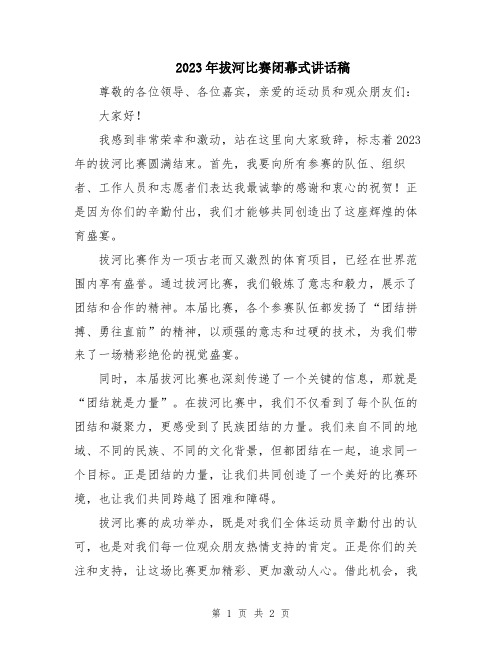 2023年拔河比赛闭幕式讲话稿

尊敬的各位领导、各位嘉宾，亲爱的运动员和观众朋友们：

大家好！

我感到非常荣幸和激动，站在这里向大家致辞，标志着2023年的拔河比赛圆满结束。首先，我要向所有参赛的队伍、组织者、工作人员和志愿者们表达我最诚挚的感谢和衷心的祝贺！正是因为你们的辛勤付出，我们才能够共同创造出了这座辉煌的体育盛宴。

拔河比赛作为一项古老而又激烈的体育项目，已经在世界范围内享有盛誉。通过拔河比赛，我们锻炼了意志和毅力，展示了团结和合作的精神。本届比赛，各个参赛队伍都发扬了“团结拼搏、勇往直前”的精神，以顽强的意志和过硬的技术，为我们带来了一场精彩绝伦的视觉盛宴。

同时，本届拔河比赛也深刻传递了一个关键的信息，那就是“团结就是力量”。在拔河比赛中，我们不仅看到了每个队伍的团结和凝聚力，更感受到了民族团结的力量。我们来自不同的地域、不同的民族、不同的文化背景，但都团结在一起，追求同一个目标。正是团结的力量，让我们共同创造了一个美好的比赛环境，也让我们共同跨越了困难和障碍。

拔河比赛的成功举办，既是对我们全体运动员辛勤付出的认可，也是对我们每一位观众朋友热情支持的肯定。正是你们的关注和支持，让这场比赛更加精彩、更加激动人心。借此机会，我

第 1 页 共 2 页